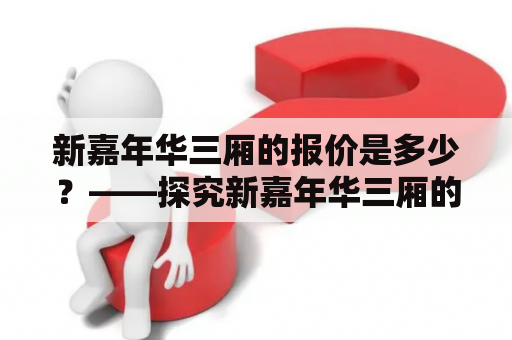 新嘉年华三厢的报价是多少？——探究新嘉年华三厢的